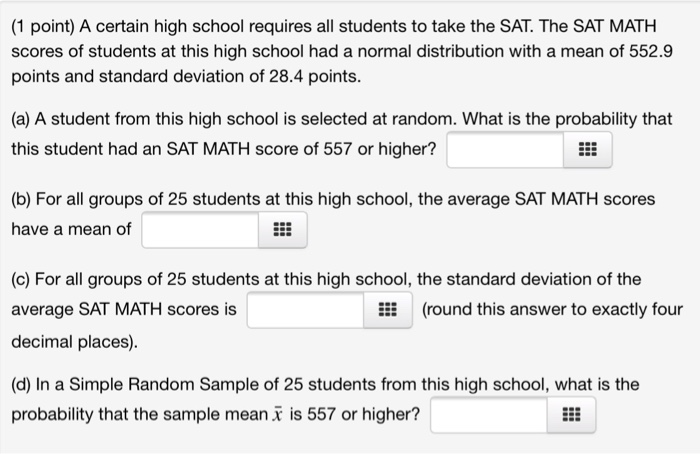 (1 point) A certain high school requires all students to take the SAT. The SAT MATH scores of students at this high school had a normal distribution with a mean of 552.9 points and standard deviation of 28.4 points.

(a) A student from this high school is selected at random. What is the probability that this student had an SAT MATH score of 557 or higher?

(b) For all groups of 25 students at this high school, the average SAT MATH scores have a mean of

(c) For all groups of 25 students at this high school, the standard deviation of the average SAT MATH scores is (round this answer to exactly four decimal places).

(d) In a Simple Random Sample of 25 students from this high school, what is the probability that the sample mean $\bar{x}$ is 557 or higher?